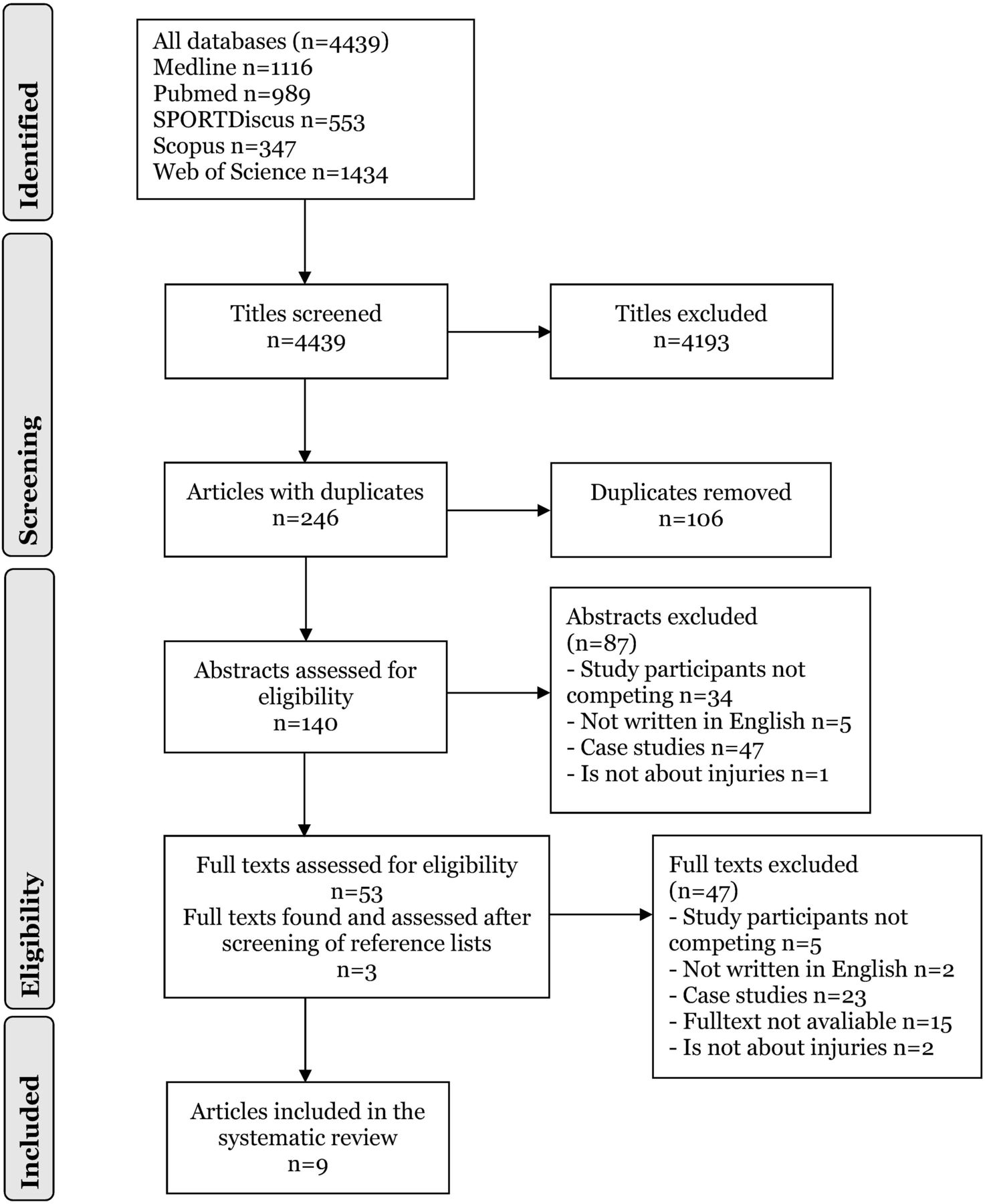 Identified

All databases (n=4439)
Medline n=1116
Pubmed n=989
SPORTDiscus n=553
Scopus n=347
Web of Science n=1434

Screening

Titles screened
n=4439

Titles excluded
n=4193

Articles with duplicates
n=246

Duplicates removed
n=106

Eligibility

Abstracts assessed for eligibility
n=140

Abstracts excluded
(n=87)
- Study participants not competing n=34
- Not written in English n=5
- Case studies n=47
- Is not about injuries n=1

Full texts assessed for eligibility
n=53
Full texts found and assessed after screening of reference lists
n=3

Full texts excluded
(n=47)
- Study participants not competing n=5
- Not written in English n=2
- Case studies n=23
- Fulltext not avaliable n=15
- Is not about injuries n=2

Included

Articles included in the systematic review
n=9